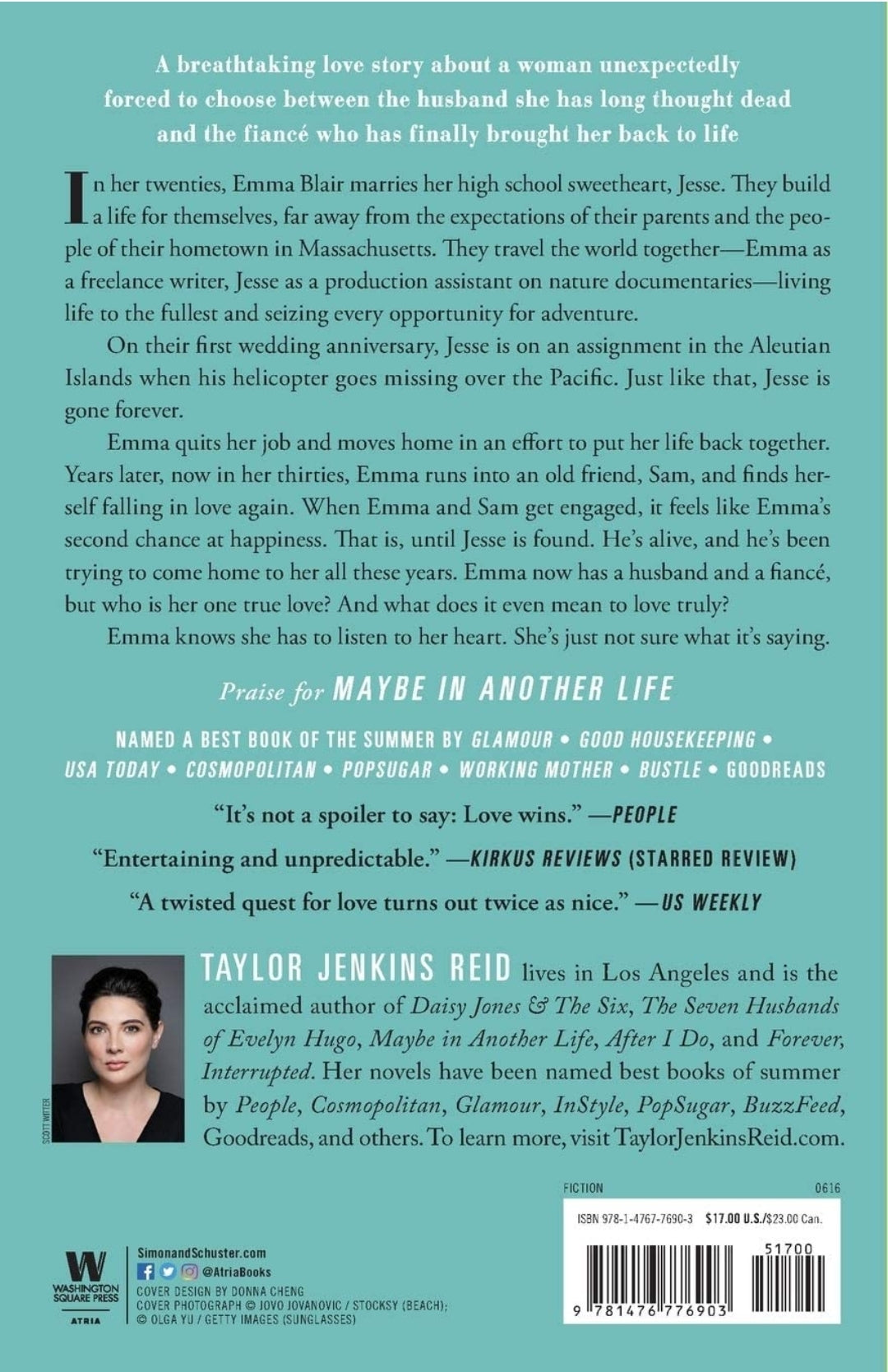 A breathtaking love story about a woman unexpectedly forced to choose between the husband she has long thought dead and the fiancé who has finally brought her back to life

In her twenties, Emma Blair marries her high school sweetheart, Jesse. They build a life for themselves, far away from the expectations of their parents and the people of their hometown in Massachusetts. They travel the world together—Emma as a freelance writer, Jesse as a production assistant on nature documentaries—living life to the fullest and seizing every opportunity for adventure.

On their first wedding anniversary, Jesse is on an assignment in the Aleutian Islands when his helicopter goes missing over the Pacific. Just like that, Jesse is gone forever.

Emma quits her job and moves home in an effort to put her life back together. Years later, now in her thirties, Emma runs into an old friend, Sam, and finds herself falling in love again. When Emma and Sam get engaged, it feels like Emma's second chance at happiness. That is, until Jesse is found. He's alive, and he's been trying to come home to her all these years. Emma now has a husband and a fiancé, but who is her one true love? And what does it even mean to love truly?

Emma knows she has to listen to her heart. She's just not sure what it's saying.

Praise for MAYBE IN ANOTHER LIFE

NAMED A BEST BOOK OF THE SUMMER BY GLAMOUR • GOOD HOUSEKEEPING • USA TODAY • COSMOPOLITAN • POPSUGAR • WORKING MOTHER • BUSTLE • GOODREADS

"It's not a spoiler to say: Love wins." —PEOPLE

"Entertaining and unpredictable." —KIRKUS REVIEWS (STARRED REVIEW)

"A twisted quest for love turns out twice as nice." —US WEEKLY

SCOTT WITTER

TAYLOR JENKINS REID lives in Los Angeles and is the acclaimed author of Daisy Jones & The Six, The Seven Husbands of Evelyn Hugo, Maybe in Another Life, After I Do, and Forever, Interrupted. Her novels have been named best books of summer by People, Cosmopolitan, Glamour, InStyle, PopSugar, BuzzFeed, Goodreads, and others. To learn more, visit TaylorJenkinsReid.com.

FICTION 0616

ISBN 978-1-4767-7690-3 $17.00 U.S./$23.00 Can.

51700

9 781476 776903

W
WASHINGTON SQUARE PRESS
ATRIA

SimonandSchuster.com
@AtriaBooks
COVER DESIGN BY DONNA CHENG
COVER PHOTOGRAPH © JOVO JOVANOVIC / STOCKSY (BEACH);
© OLGA YU / GETTY IMAGES (SUNGLASSES)